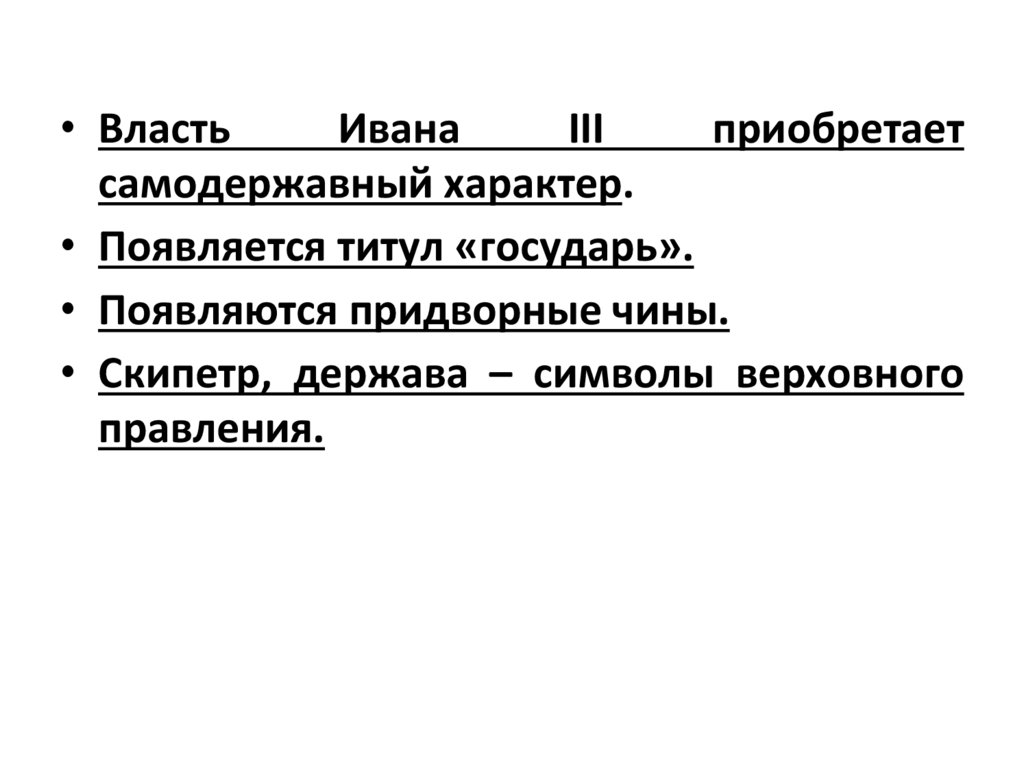 • Власть Ивана III приобретает самодержавный характер.
• Появляется титул «государь».
• Появляются придворные чины.
• Скипетр, держава – символы верховного правления.